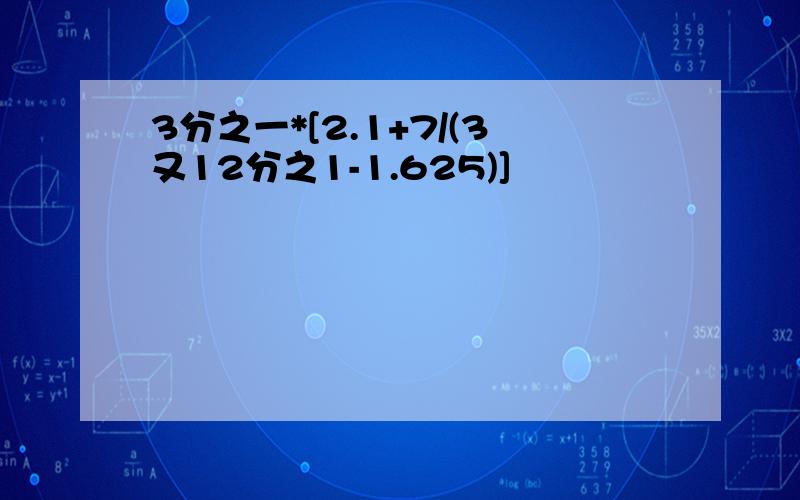 3分之一*[2.1+7/(3又12分之1-1.625)]